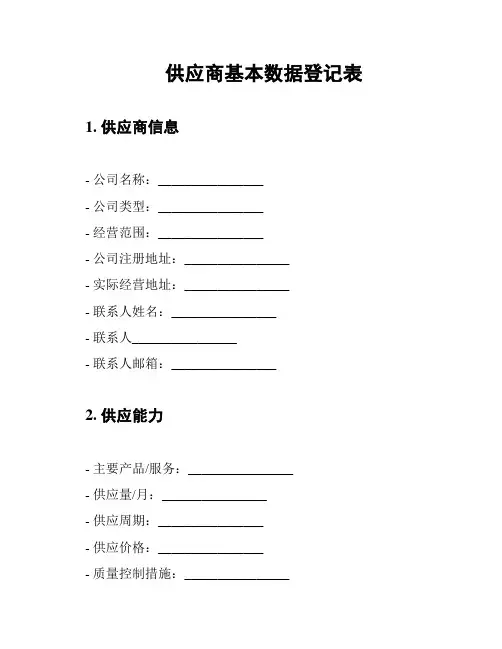 供应商基本数据登记表

1. 供应商信息

- 公司名称：________________
- 公司类型：________________
- 经营范围：________________
- 公司注册地址：________________
- 实际经营地址：________________
- 联系人姓名：________________
- 联系人________________
- 联系人邮箱：________________

2. 供应能力

- 主要产品/服务：________________
- 供应量/月：________________
- 供应周期：________________
- 供应价格：________________
- 质量控制措施：________________